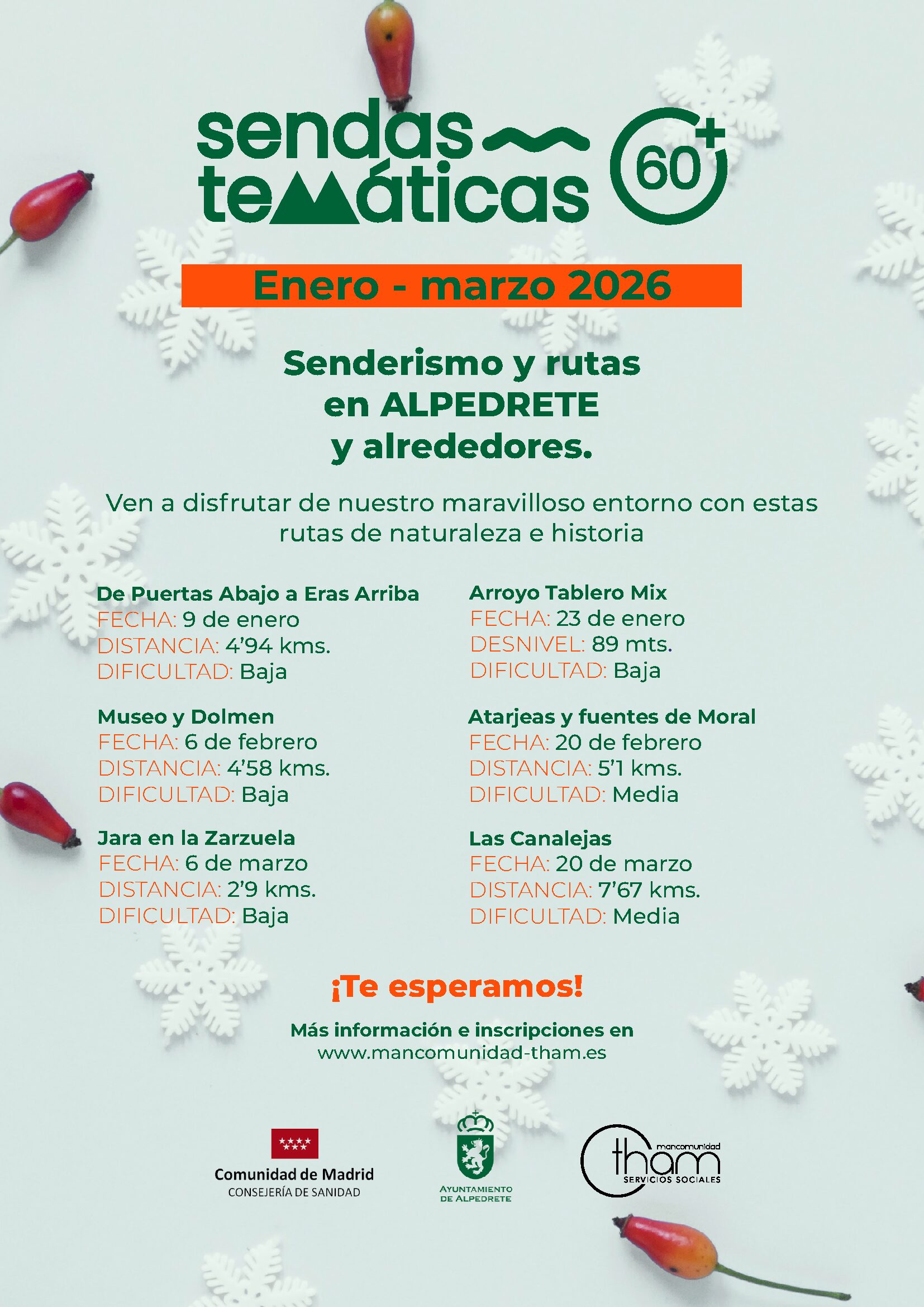 sendas temáticas 60+

Enero - marzo 2026

Senderismo y rutas en ALPEDRETE y alrededores.

Ven a disfrutar de nuestro maravilloso entorno con estas rutas de naturaleza e historia

De Puertas Abajo a Eras Arriba
FECHA: 9 de enero
DISTANCIA: 4'94 kms.
DIFICULTAD: Baja

Museo y Dolmen
FECHA: 6 de febrero
DISTANCIA: 4'58 kms.
DIFICULTAD: Baja

Jara en la Zarzuela
FECHA: 6 de marzo
DISTANCIA: 2'9 kms.
DIFICULTAD: Baja

Arroyo Tablero Mix
FECHA: 23 de enero
DESNIVEL: 89 mts.
DIFICULTAD: Baja

Atarjeas y fuentes de Moral
FECHA: 20 de febrero
DISTANCIA: 5'1 kms.
DIFICULTAD: Media

Las Canalejas
FECHA: 20 de marzo
DISTANCIA: 7'67 kms.
DIFICULTAD: Media

¡Te esperamos!

Más información e inscripciones en
www.mancomunidad-tham.es

Comunidad de Madrid
CONSEJERÍA DE SANIDAD

AYUNTAMIENTO
DE ALPEDRETE

mancomunidad
tham
SERVICIOS SOCIALES